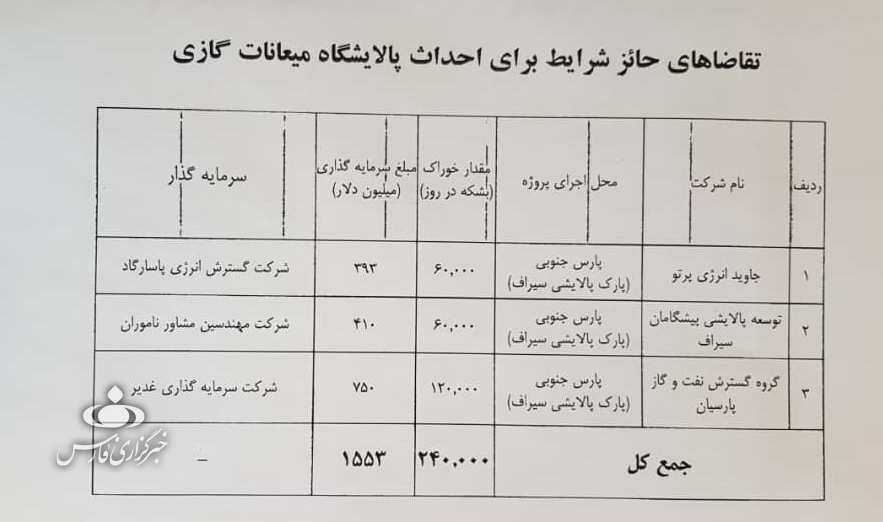 تقاضاهای حائز شرایط برای احداث پالایشگاه میعانات گازی

| ردیف | نام شرکت | محل اجرای پروژه | مقدار خوراک (بشکه در روز) | مبلغ سرمایه گذاری (میلیون دلار) | سرمایه گذار |
|---|---|---|---|---|---|
| ۱ | جاوید انرژی پرتو | پارس جنوبی (پارک پالایشی سیراف) | ۶۰,۰۰۰ | ۳۹۳ | شرکت گسترش انرژی پاسارگاد |
| ۲ | توسعه پالایشی پیشگامان سیراف | پارس جنوبی (پارک پالایشی سیراف) | ۶۰,۰۰۰ | ۴۱۰ | شرکت مهندسین مشاور ناموران |
| ۳ | گروه گسترش نفت و گاز پارسیان | پارس جنوبی (پارک پالایشی سیراف) | ۱۲۰,۰۰۰ | ۷۵۰ | شرکت سرمایه گذاری غدیر |
| جمع کل | | | ۲۴۰,۰۰۰ | ۱۵۵۳ | - |

خبرگزاری فارس